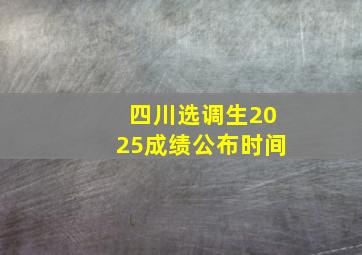 四川选调生2025成绩公布时间